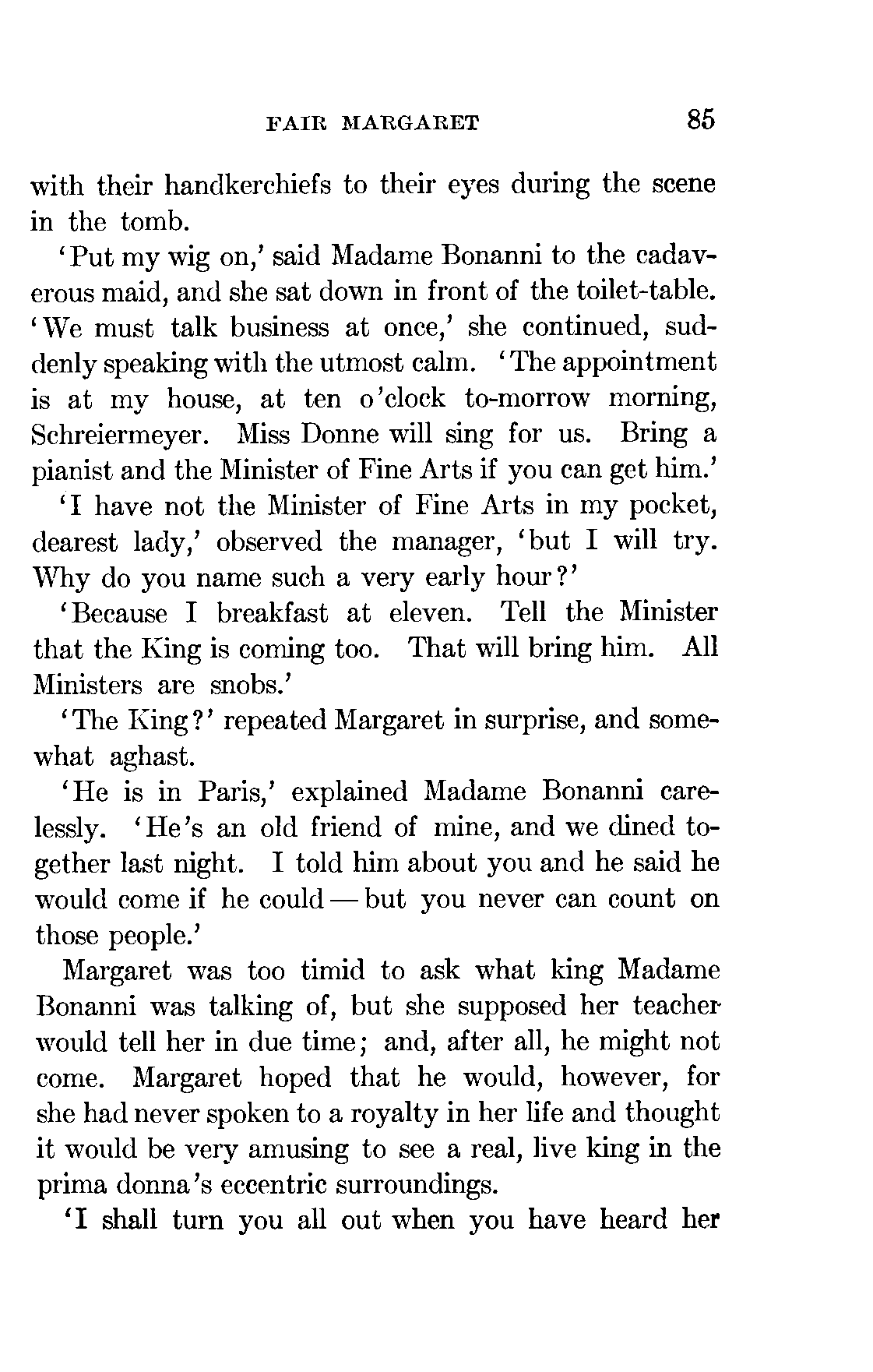 FAIR MARGARET 85

with their handkerchiefs to their eyes during the scene in the tomb.

'Put my wig on,' said Madame Bonanni to the cadaverous maid, and she sat down in front of the toilet-table. 'We must talk business at once,' she continued, suddenly speaking with the utmost calm. 'The appointment is at my house, at ten o'clock to-morrow morning, Schreiermeyer. Miss Donne will sing for us. Bring a pianist and the Minister of Fine Arts if you can get him.'

'I have not the Minister of Fine Arts in my pocket, dearest lady,' observed the manager, 'but I will try. Why do you name such a very early hour?'

'Because I breakfast at eleven. Tell the Minister that the King is coming too. That will bring him. All Ministers are snobs.'

'The King?' repeated Margaret in surprise, and somewhat aghast.

'He is in Paris,' explained Madame Bonanni carelessly. 'He's an old friend of mine, and we dined together last night. I told him about you and he said he would come if he could — but you never can count on those people.'

Margaret was too timid to ask what king Madame Bonanni was talking of, but she supposed her teacher would tell her in due time; and, after all, he might not come. Margaret hoped that he would, however, for she had never spoken to a royalty in her life and thought it would be very amusing to see a real, live king in the prima donna's eccentric surroundings.

'I shall turn you all out when you have heard her